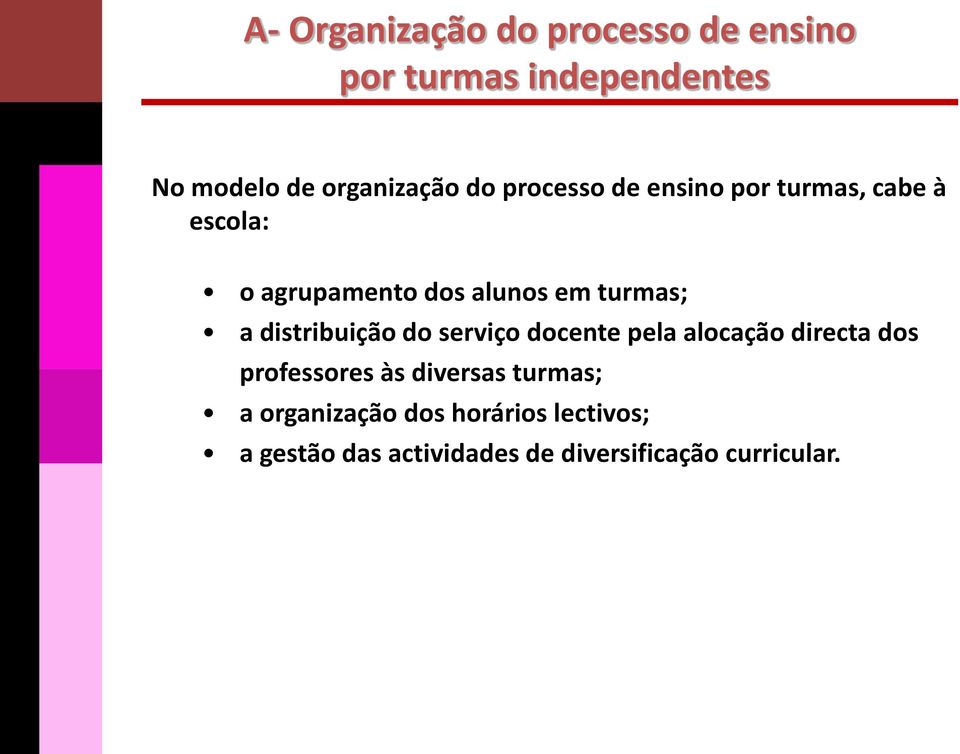 A- Organização do processo de ensino por turmas independentes

No modelo de organização do processo de ensino por turmas, cabe à escola:

• o agrupamento dos alunos em turmas;
• a distribuição do serviço docente pela alocação directa dos professores às diversas turmas;
• a organização dos horários lectivos;
• a gestão das actividades de diversificação curricular.